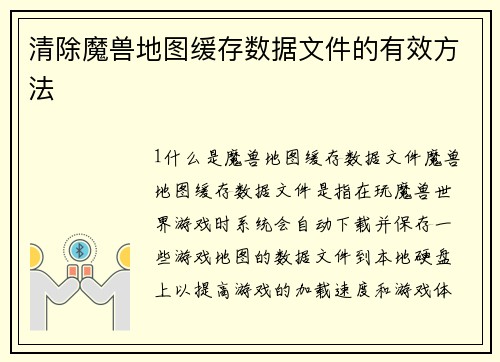 清除魔兽地图缓存数据文件的有效方法

1什么是魔兽地图缓存数据文件魔兽地图缓存数据文件是指在玩魔兽世界游戏时系统会自动下载并保存一些游戏地图的数据文件到本地硬盘上以提高游戏的加载速度和游戏体